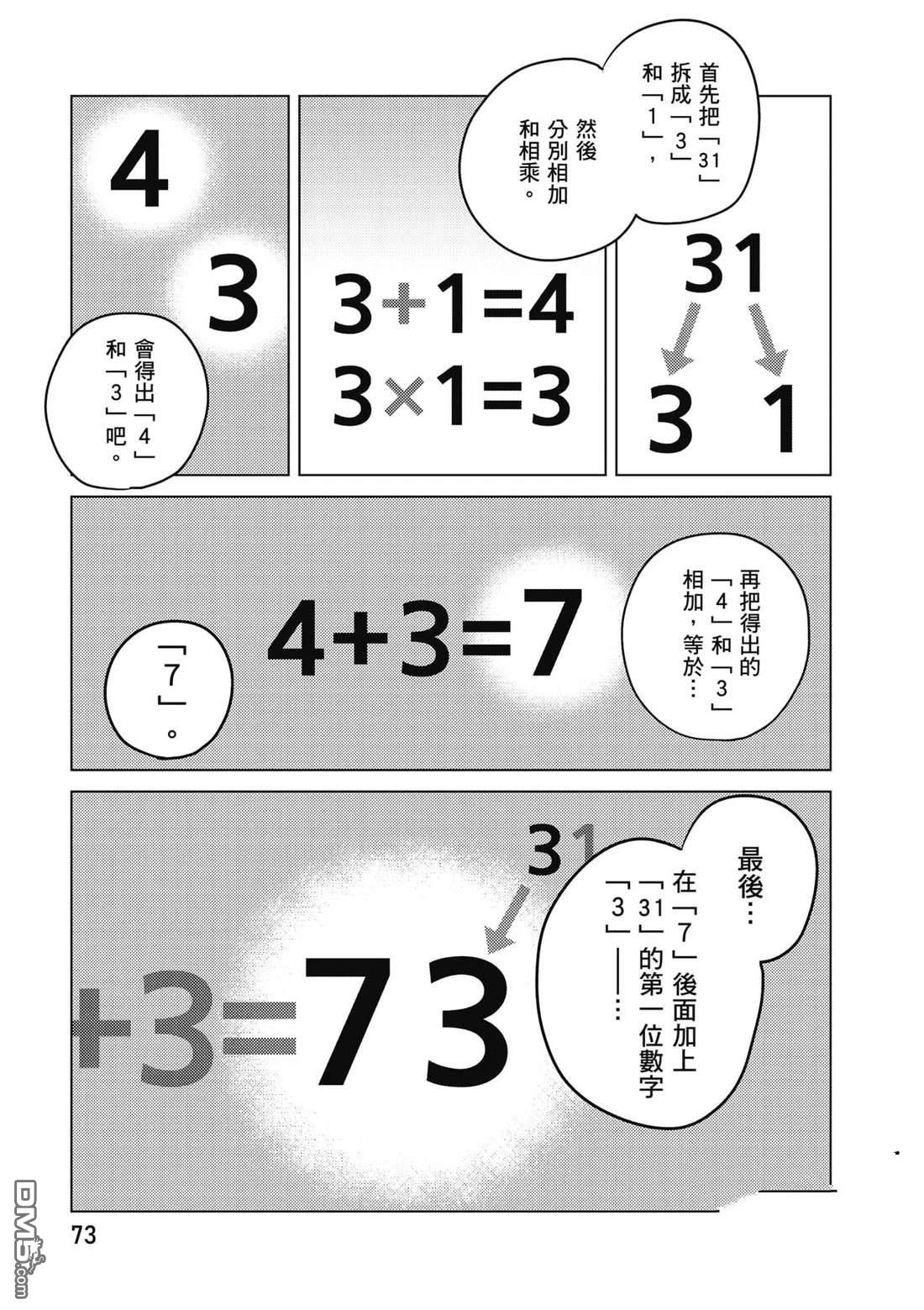 首先把「31」拆成「3」和「1」，

然後分別相加和相乘。

31

3 1

$3+1=4$
$3\times1=3$

4

3

會得出「4」和「3」吧。

再把得出的「4」和「3」相加，等於…

$4+3=7$

「7」。

最後…在「7」後面加上「31」的第一位數字「3」——…

31

$+3=73$

73

DM5.com